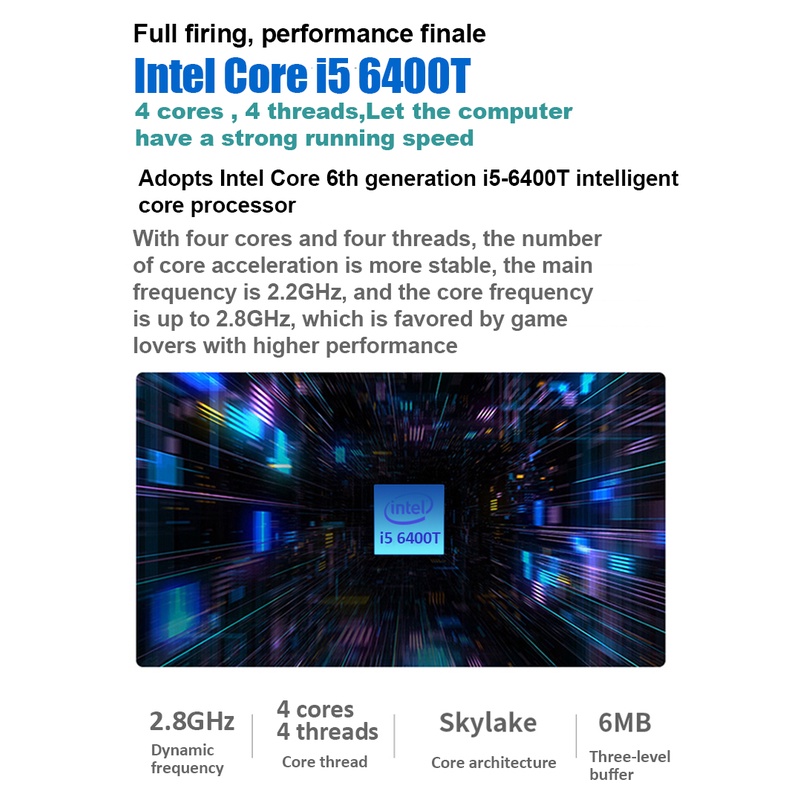 Full firing, performance finale

Intel Core i5 6400T

4 cores , 4 threads,Let the computer have a strong running speed

Adopts Intel Core 6th generation i5-6400T intelligent core processor

With four cores and four threads, the number of core acceleration is more stable, the main frequency is 2.2GHz, and the core frequency is up to 2.8GHz, which is favored by game lovers with higher performance

intel
i5 6400T

2.8GHz
Dynamic frequency

4 cores
4 threads
Core thread

Skylake
Core architecture

6MB
Three-level buffer